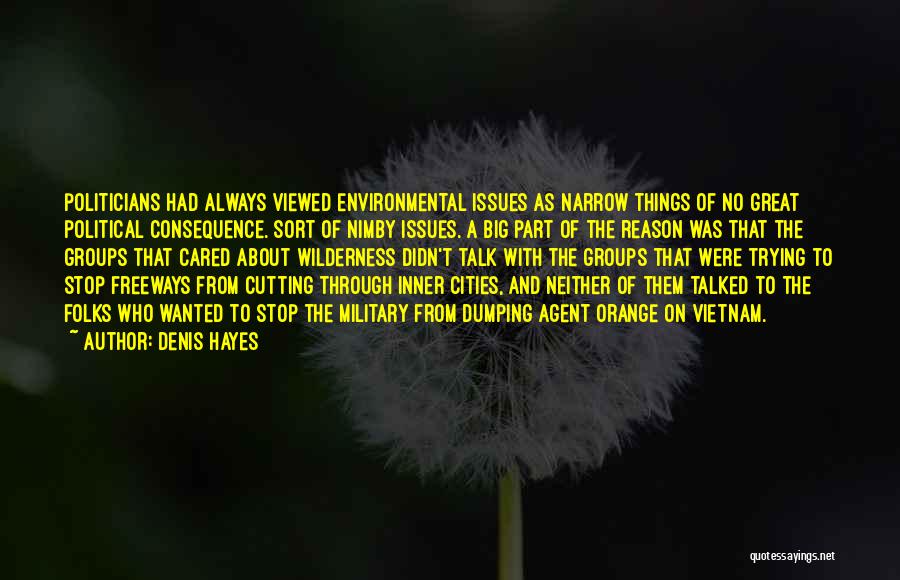 POLITICIANS HAD ALWAYS VIEWED ENVIRONMENTAL ISSUES AS NARROW THINGS OF NO GREAT POLITICAL CONSEQUENCE. SORT OF NIMBY ISSUES. A BIG PART OF THE REASON WAS THAT THE GROUPS THAT CARED ABOUT WILDERNESS DIDN'T TALK WITH THE GROUPS THAT WERE TRYING TO STOP FREEWAYS FROM CUTTING THROUGH INNER CITIES, AND NEITHER OF THEM TALKED TO THE FOLKS WHO WANTED TO STOP THE MILITARY FROM DUMPING AGENT ORANGE ON VIETNAM.
~ AUTHOR: DENIS HAYES

quotessayings.net